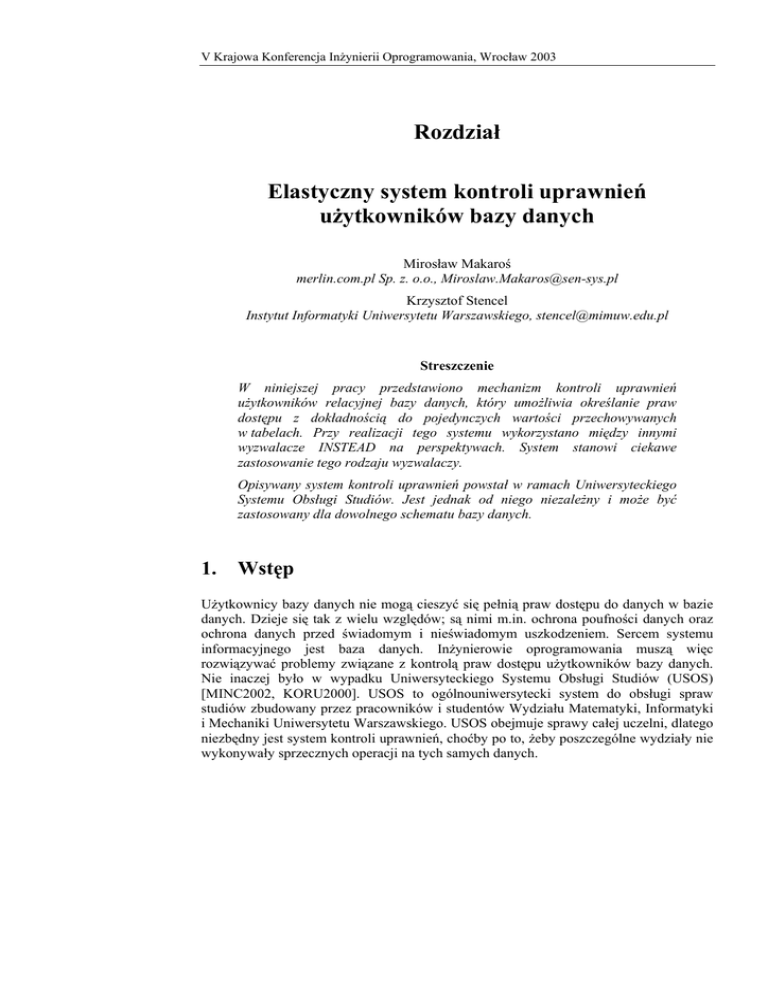 V Krajowa Konferencja Inżynierii Oprogramowania, Wrocław 2003

Rozdział

Elastyczny system kontroli uprawnień użytkowników bazy danych

Mirosław Makaroś
merlin.com.pl Sp. z. o.o., Miroslaw.Makaros@sen-sys.pl

Krzysztof Stencel
Instytut Informatyki Uniwersytetu Warszawskiego, stencel@mimuw.edu.pl

Streszczenie

W niniejszej pracy przedstawiono mechanizm kontroli uprawnień użytkowników relacyjnej bazy danych, który umożliwia określanie praw dostępu z dokładnością do pojedynczych wartości przechowywanych w tabelach. Przy realizacji tego systemu wykorzystano między innymi wyzwalacze INSTEAD na perspektywach. System stanowi ciekawe zastosowanie tego rodzaju wyzwalaczy.

Opisywany system kontroli uprawnień powstał w ramach Uniwersyteckiego Systemu Obsługi Studiów. Jest jednak od niego niezależny i może być zastosowany dla dowolnego schematu bazy danych.

1. Wstęp

Użytkownicy bazy danych nie mogą cieszyć się pełnią praw dostępu do danych w bazie danych. Dzieje się tak z wielu względów; są nimi m.in. ochrona poufności danych oraz ochrona danych przed świadomym i nieświadomym uszkodzeniem. Sercem systemu informacyjnego jest baza danych. Inżynierowie oprogramowania muszą więc rozwiązywać problemy związane z kontrolą praw dostępu użytkowników bazy danych. Nie inaczej było w wypadku Uniwersyteckiego Systemu Obsługi Studiów (USOS) [MINC2002, KORU2000]. USOS to ogólnouniwersytecki system do obsługi spraw studiów zbudowany przez pracowników i studentów Wydziału Matematyki, Informatyki i Mechaniki Uniwersytetu Warszawskiego. USOS obejmuje sprawy całej uczelni, dlatego niezbędny jest system kontroli uprawnień, choćby po to, żeby poszczególne wydziały nie wykonywały sprzecznych operacji na tych samych danych.